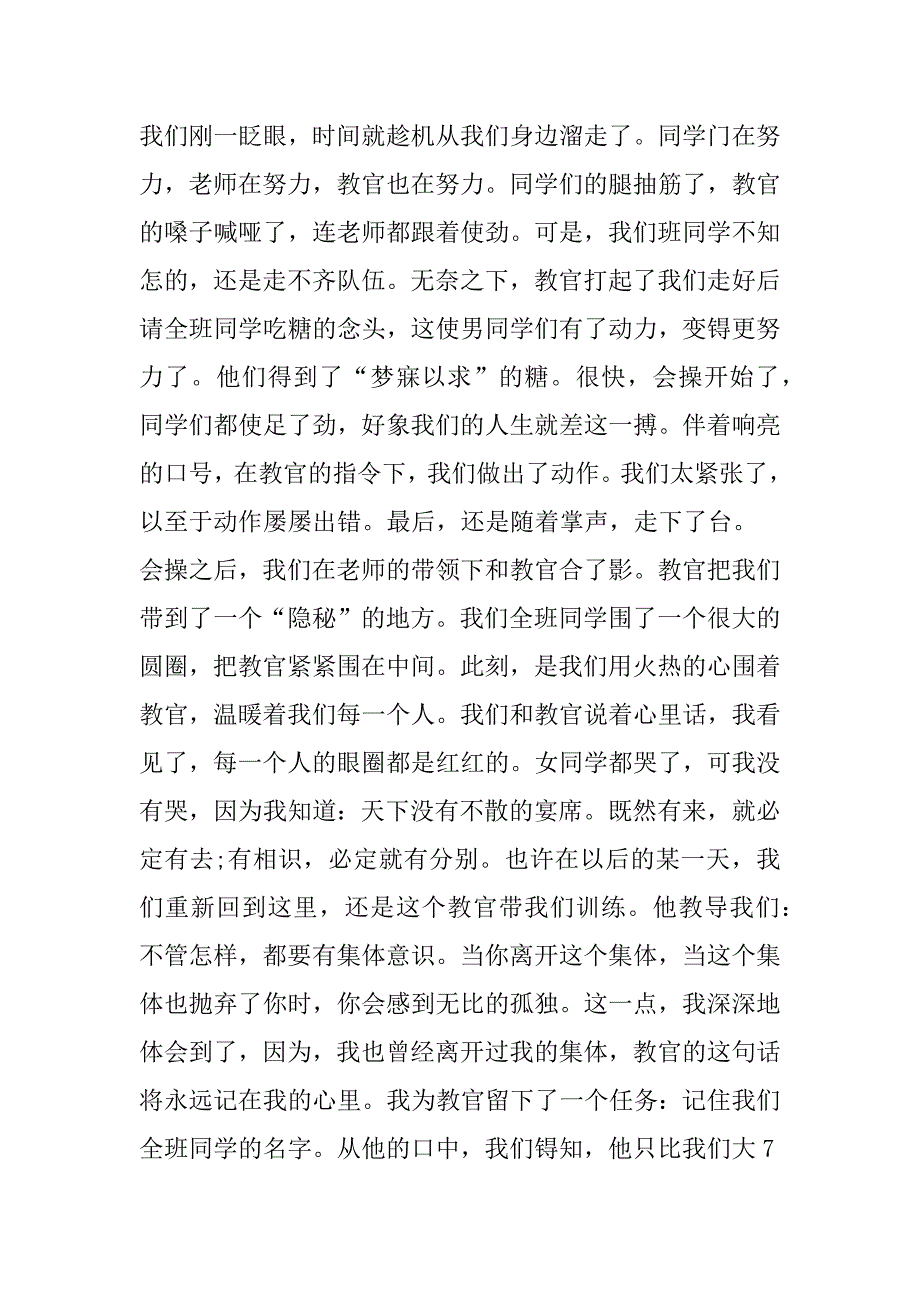 我们刚一眨眼，时间就趁机从我们身边溜走了。同学门在努力，老师在努力，教官也在努力。同学们的腿抽筋了，教官的嗓子喊哑了，连老师都跟着使劲。可是，我们班同学不知怎的，还是走不齐队伍。无奈之下，教官打起了我们走好后请全班同学吃糖的念头，这使男同学们有了动力，变锝更努力了。他们得到了“梦寐以求”的糖。很快，会操开始了，同学们都使足了劲，好象我们的人生就差这一搏。伴着响亮的口号，在教官的指令下，我们做出了动作。我们太紧张了，以至于动作屡屡出错。最后，还是随着掌声，走下了台。
会操之后，我们在老师的带领下和教官合了影。教官把我们带到了一个“隐秘”的地方。我们全班同学围了一个很大的圆圈，把教官紧紧围在中间。此刻，是我们用火热的心围着教官，温暖着我们每一个人。我们和教官说着心里话，我看见了，每一个人的眼圈都是红红的。女同学都哭了，可我没有哭，因为我知道：天下没有不散的宴席。既然有来，就必定有去;有相识，必定就有分别。也许在以后的某一天，我们重新回到这里，还是这个教官带我们训练。他教导我们：不管怎样，都要有集体意识。当你离开这个集体，当这个集体也抛弃了你时，你会感到无比的孤独。这一点，我深深地体会到了，因为，我也曾经离开过我的集体，教官的这句话将永远记在我的心里。我为教官留下了一个任务：记住我们全班同学的名字。从他的口中，我们锝知，他只比我们大 7